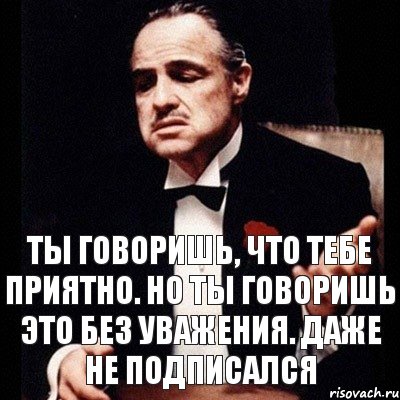 ТЫ ГОВОРИШЬ, ЧТО ТЕБЕ ПРИЯТНО. НО ТЫ ГОВОРИШЬ ЭТО БЕЗ УВАЖЕНИЯ. ДАЖЕ НЕ ПОДПИСАЛСЯ

risovach.ru